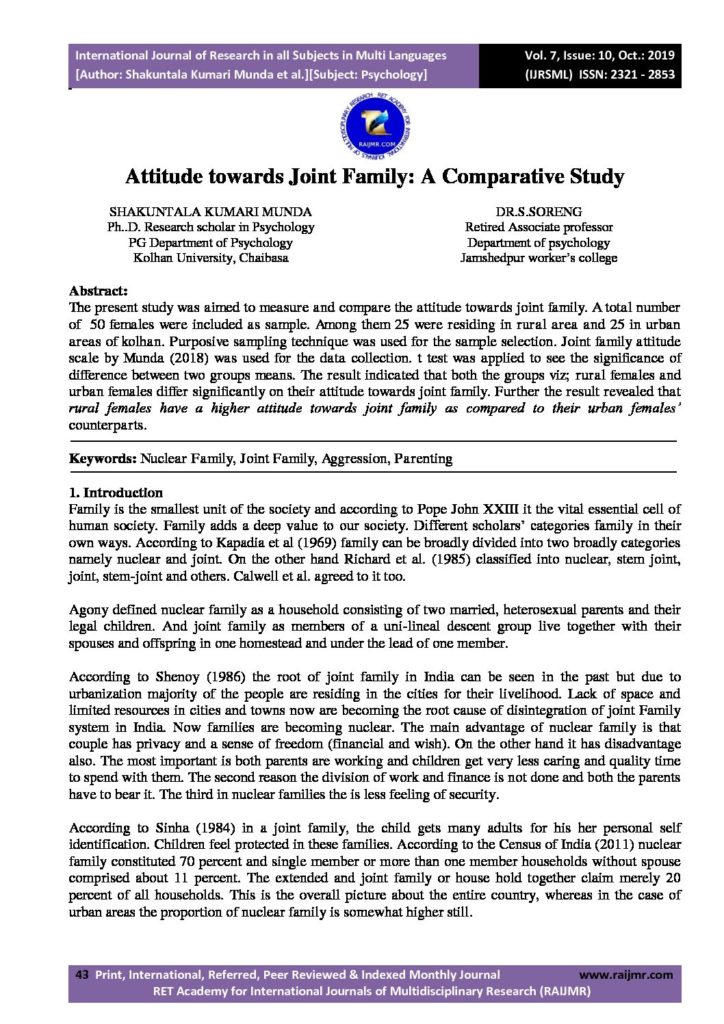 International Journal of Research in all Subjects in Multi Languages
[Author: Shakuntala Kumari Munda et al.][Subject: Psychology]

Vol. 7, Issue: 10, Oct.: 2019
(IJRSML) ISSN: 2321 - 2853

RAIJMR.COM

Attitude towards Joint Family: A Comparative Study

SHAKUNTALA KUMARI MUNDA
Ph..D. Research scholar in Psychology
PG Department of Psychology
Kolhan University, Chaibasa

DR.S.SORENG
Retired Associate professor
Department of psychology
Jamshedpur worker's college

Abstract:
The present study was aimed to measure and compare the attitude towards joint family. A total number of 50 females were included as sample. Among them 25 were residing in rural area and 25 in urban areas of kolhan. Purposive sampling technique was used for the sample selection. Joint family attitude scale by Munda (2018) was used for the data collection. t test was applied to see the significance of difference between two groups means. The result indicated that both the groups viz; rural females and urban females differ significantly on their attitude towards joint family. Further the result revealed that rural females have a higher attitude towards joint family as compared to their urban females' counterparts.

Keywords: Nuclear Family, Joint Family, Aggression, Parenting

1. Introduction
Family is the smallest unit of the society and according to Pope John XXIII it the vital essential cell of human society. Family adds a deep value to our society. Different scholars' categories family in their own ways. According to Kapadia et al (1969) family can be broadly divided into two broadly categories namely nuclear and joint. On the other hand Richard et al. (1985) classified into nuclear, stem joint, joint, stem-joint and others. Calwell et al. agreed to it too.

Agony defined nuclear family as a household consisting of two married, heterosexual parents and their legal children. And joint family as members of a uni-lineal descent group live together with their spouses and offspring in one homestead and under the lead of one member.

According to Shenoy (1986) the root of joint family in India can be seen in the past but due to urbanization majority of the people are residing in the cities for their livelihood. Lack of space and limited resources in cities and towns now are becoming the root cause of disintegration of joint Family system in India. Now families are becoming nuclear. The main advantage of nuclear family is that couple has privacy and a sense of freedom (financial and wish). On the other hand it has disadvantage also. The most important is both parents are working and children get very less caring and quality time to spend with them. The second reason the division of work and finance is not done and both the parents have to bear it. The third in nuclear families the is less feeling of security.

According to Sinha (1984) in a joint family, the child gets many adults for his her personal self identification. Children feel protected in these families. According to the Census of India (2011) nuclear family constituted 70 percent and single member or more than one member households without spouse comprised about 11 percent. The extended and joint family or house hold together claim merely 20 percent of all households. This is the overall picture about the entire country, whereas in the case of urban areas the proportion of nuclear family is somewhat higher still.

43 Print, International, Referred, Peer Reviewed & Indexed Monthly Journal www.raijmr.com
RET Academy for International Journals of Multidisciplinary Research (RAIJMR)